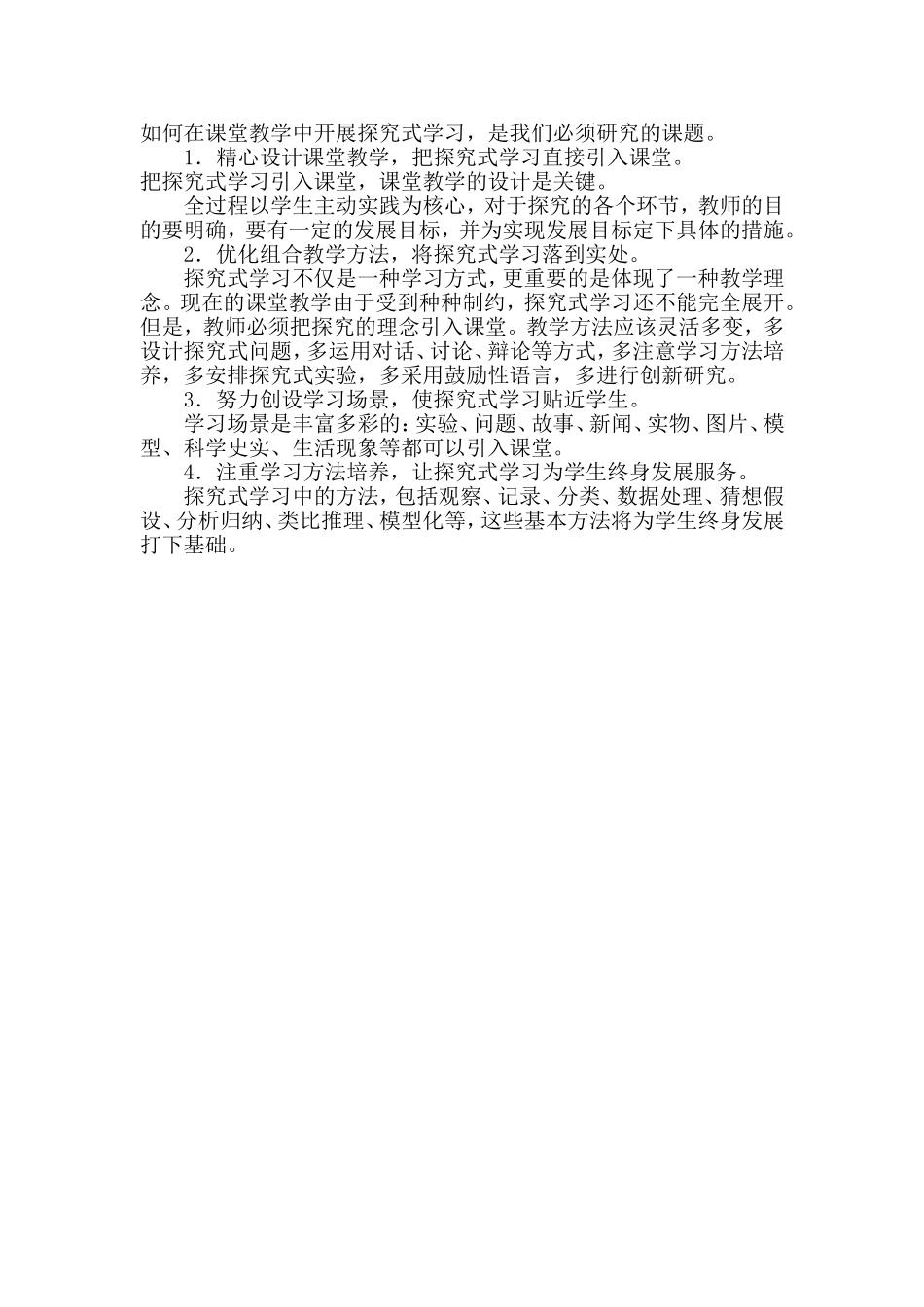 如何在课堂教学中开展探究式学习，是我们必须研究的课题。

1．精心设计课堂教学，把探究式学习直接引入课堂。

把探究式学习引入课堂，课堂教学的设计是关键。

全过程以学生主动实践为核心，对于探究的各个环节，教师的目的要明确，要有一定的发展目标，并为实现发展目标定下具体的措施。

2．优化组合教学方法，将探究式学习落到实处。

探究式学习不仅是一种学习方式，更重要的是体现了一种教学理念。现在的课堂教学由于受到种种制约，探究式学习还不能完全展开。但是，教师必须把探究的理念引入课堂。教学方法应该灵活多变，多设计探究式问题，多运用对话、讨论、辩论等方式，多注意学习方法培养，多安排探究式实验，多采用鼓励性语言，多进行创新研究。

3．努力创设学习场景，使探究式学习贴近学生。

学习场景是丰富多彩的：实验、问题、故事、新闻、实物、图片、模型、科学史实、生活现象等都可以引入课堂。

4．注重学习方法培养，让探究式学习为学生终身发展服务。

探究式学习中的方法，包括观察、记录、分类、数据处理、猜想假设、分析归纳、类比推理、模型化等，这些基本方法将为学生终身发展打下基础。